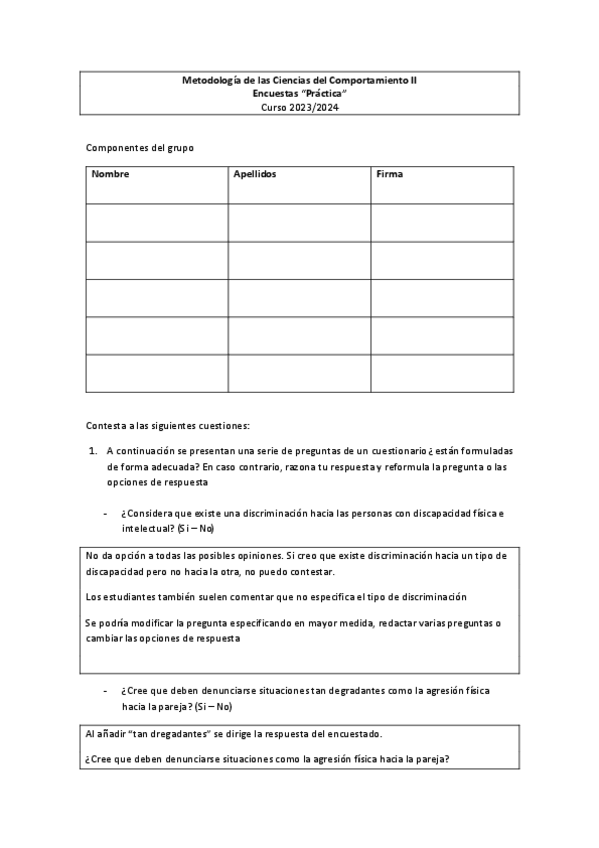 Metodología de las Ciencias del Comportamiento II
Encuestas "Práctica"
Curso 2023/2024

Componentes del grupo

| Nombre | Apellidos | Firma |
|---|---|---|
| | | |
| | | |
| | | |
| | | |
| | | |

Contesta a las siguientes cuestiones:

1. A continuación se presentan una serie de preguntas de un cuestionario ¿están formuladas de forma adecuada? En caso contrario, razona tu respuesta y reformula la pregunta o las opciones de respuesta

- ¿Considera que existe una discriminación hacia las personas con discapacidad física e intelectual? (Si – No)

No da opción a todas las posibles opiniones. Si creo que existe discriminación hacia un tipo de discapacidad pero no hacia la otra, no puedo contestar.

Los estudiantes también suelen comentar que no especifica el tipo de discriminación

Se podría modificar la pregunta especificando en mayor medida, redactar varias preguntas o cambiar las opciones de respuesta

- ¿Cree que deben denunciarse situaciones tan degradantes como la agresión física hacia la pareja? (Si – No)

Al añadir "tan dregadantes" se dirige la respuesta del encuestado.

¿Cree que deben denunciarse situaciones como la agresión física hacia la pareja?